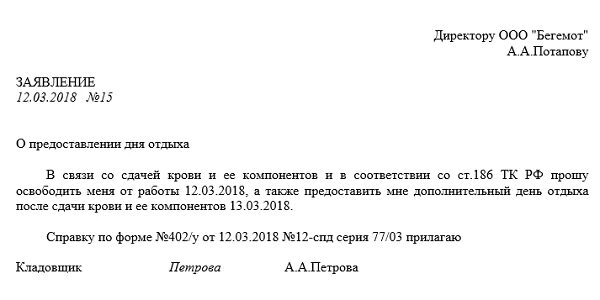 Директору ООО "Бегемот"
А.А.Потапову

ЗАЯВЛЕНИЕ
12.03.2018 №15

О предоставлении дня отдыха

В связи со сдачей крови и ее компонентов и в соответствии со ст.186 ТК РФ прошу освободить меня от работы 12.03.2018, а также предоставить мне дополнительный день отдыха после сдачи крови и ее компонентов 13.03.2018.

Справку по форме №402/у от 12.03.2018 №12-спд серия 77/03 прилагаю

Кладовщик Петрова А.А.Петрова